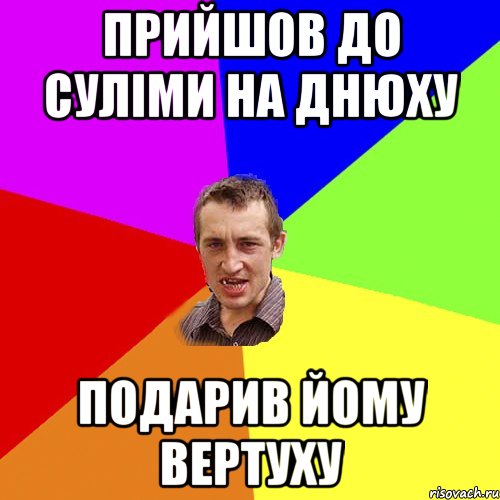 ПРИЙШОВ ДО СУЛІМИ НА ДНЮХУ

ПОДАРИВ ЙОМУ ВЕРТУХУ

risovach.ru